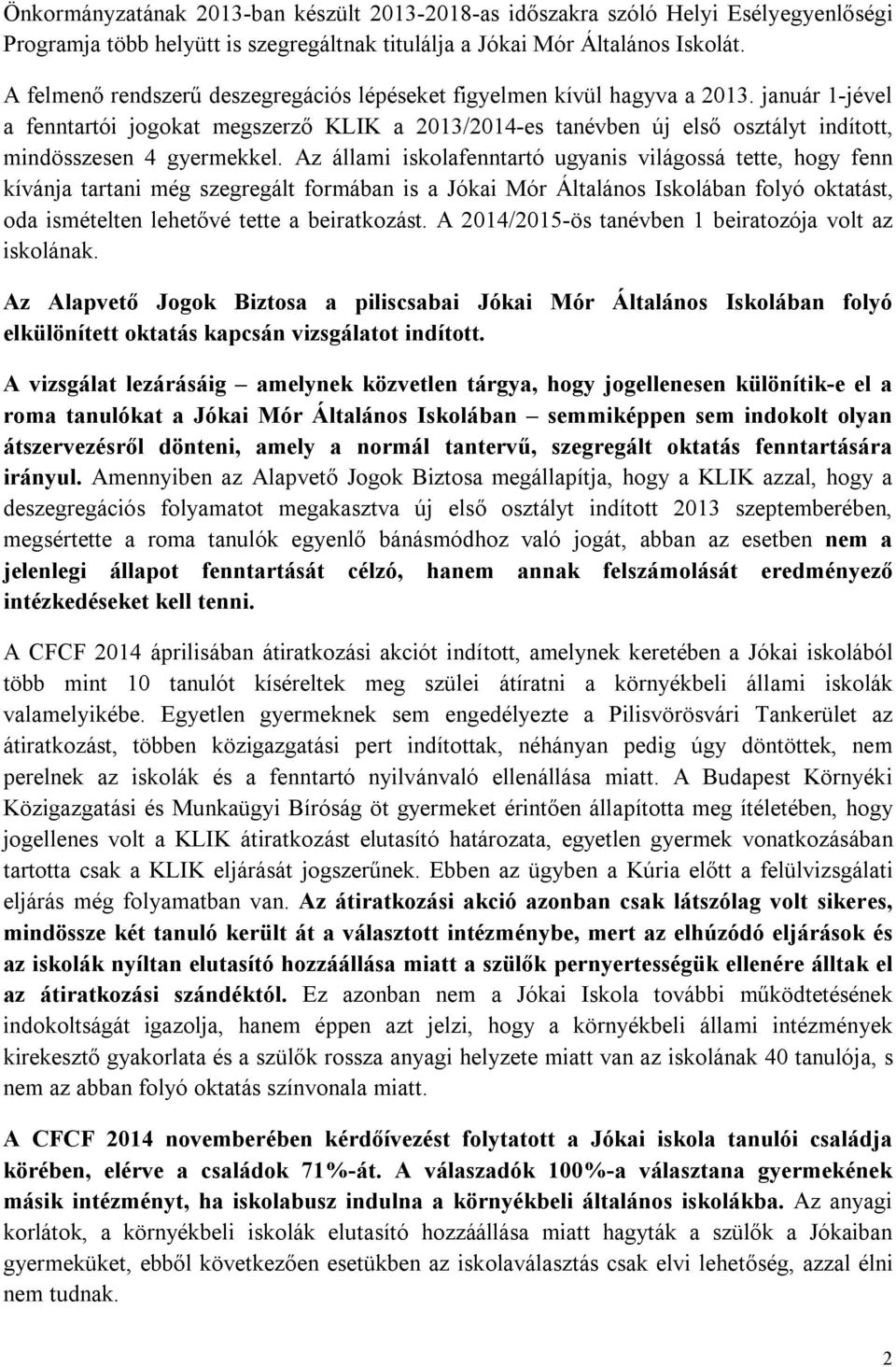 Önkormányzatának 2013-ban készült 2013-2018-as időszakra szóló Helyi Esélyegyenlőségi Programja több helyütt is szegregáltnak titulálja a Jókai Mór Általános Iskolát.

A felmenő rendszerű deszegregációs lépéseket figyelmen kívül hagyva a 2013. január 1-jével a fenntartói jogokat megszerző KLIK a 2013/2014-es tanévben új első osztályt indított, mindösszesen 4 gyermekkel. Az állami iskolafenntartó ugyanis világossá tette, hogy fenn kívánja tartani még szegregált formában is a Jókai Mór Általános Iskolában folyó oktatást, oda ismételten lehetővé tette a beiratkozást. A 2014/2015-ös tanévben 1 beiratozója volt az iskolának.

Az Alapvető Jogok Biztosa a piliscsabai Jókai Mór Általános Iskolában folyó elkülönített oktatás kapcsán vizsgálatot indított.

A vizsgálat lezárásáig – amelynek közvetlen tárgya, hogy jogellenesen különítik-e el a roma tanulókat a Jókai Mór Általános Iskolában – semmiképpen sem indokolt olyan átszervezésről dönteni, amely a normál tantervű, szegregált oktatás fenntartására irányul. Amennyiben az Alapvető Jogok Biztosa megállapítja, hogy a KLIK azzal, hogy a deszegregációs folyamatot megakasztva új első osztályt indított 2013 szeptemberében, megsértette a roma tanulók egyenlő bánásmódhoz való jogát, abban az esetben nem a jelenlegi állapot fenntartását célzó, hanem annak felszámolását eredményező intézkedéseket kell tenni.

A CFCF 2014 áprilisában átiratkozási akciót indított, amelynek keretében a Jókai iskolából több mint 10 tanulót kíséreltek meg szülei átíratni a környékbeli állami iskolák valamelyikébe. Egyetlen gyermeknek sem engedélyezte a Pilisvörösvári Tankerület az átiratkozást, többen közigazgatási pert indítottak, néhányan pedig úgy döntöttek, nem perelnek az iskolák és a fenntartó nyilvánvaló ellenállása miatt. A Budapest Környéki Közigazgatási és Munkaügyi Bíróság öt gyermeket érintően állapította meg ítéletében, hogy jogellenes volt a KLIK átiratkozást elutasító határozata, egyetlen gyermek vonatkozásában tartotta csak a KLIK eljárását jogszerűnek. Ebben az ügyben a Kúria előtt a felülvizsgálati eljárás még folyamatban van. Az átiratkozási akció azonban csak látszólag volt sikeres, mindössze két tanuló került át a választott intézménybe, mert az elhúzódó eljárások és az iskolák nyíltan elutasító hozzáállása miatt a szülők pernyertességük ellenére álltak el az átiratkozási szándéktól. Ez azonban nem a Jókai Iskola további működtetésének indokoltságát igazolja, hanem éppen azt jelzi, hogy a környékbeli állami intézmények kirekesztő gyakorlata és a szülők rossza anyagi helyzete miatt van az iskolának 40 tanulója, s nem az abban folyó oktatás színvonala miatt.

A CFCF 2014 novemberében kérdőívezést folytatott a Jókai iskola tanulói családja körében, elérve a családok 71%-át. A válaszadók 100%-a választana gyermekének másik intézményt, ha iskolabusz indulna a környékbeli általános iskolákba. Az anyagi korlátok, a környékbeli iskolák elutasító hozzáállása miatt hagyták a szülők a Jókaiban gyermeküket, ebből következően esetükben az iskolaválasztás csak elvi lehetőség, azzal élni nem tudnak.

2